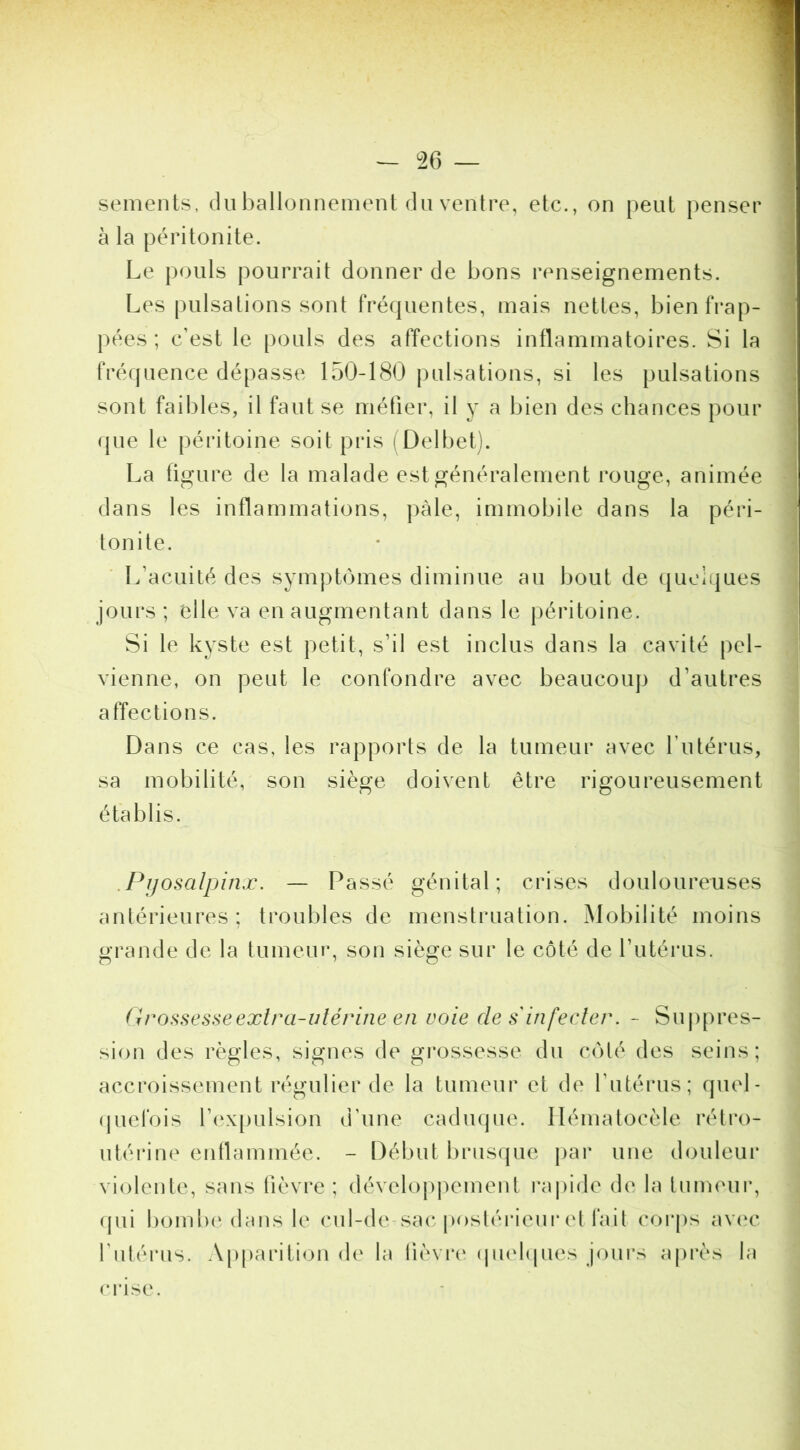 — 26 —

sements, du ballonnement du ventre, etc., on peut penser à la péritonite.

Le pouls pourrait donner de bons renseignements. Les pulsations sont fréquentes, mais nettes, bien frappées ; c'est le pouls des affections inflammatoires. Si la fréquence dépasse 150-180 pulsations, si les pulsations sont faibles, il faut se méfier, il y a bien des chances pour que le péritoine soit pris (Delbet).

La figure de la malade est généralement rouge, animée dans les inflammations, pâle, immobile dans la péritonite.

L'acuité des symptômes diminue au bout de quelques jours ; elle va en augmentant dans le péritoine.

Si le kyste est petit, s'il est inclus dans la cavité pelvienne, on peut le confondre avec beaucoup d'autres affections.

Dans ce cas, les rapports de la tumeur avec l'utérus, sa mobilité, son siège doivent être rigoureusement établis.

Pyosalpinx. — Passé génital ; crises douloureuses antérieures ; troubles de menstruation. Mobilité moins grande de la tumeur, son siège sur le côté de l'utérus.

Grossesse extra-utérine en voie de s'infecter. - Suppression des règles, signes de grossesse du côté des seins ; accroissement régulier de la tumeur et de l'utérus ; quelquefois l'expulsion d'une caduque. Hématocèle rétro-utérine enflammée. - Début brusque par une douleur violente, sans fièvre ; développement rapide de la tumeur, qui bombe dans le cul-de-sac postérieur et fait corps avec l'utérus. Apparition de la fièvre quelques jours après la crise.